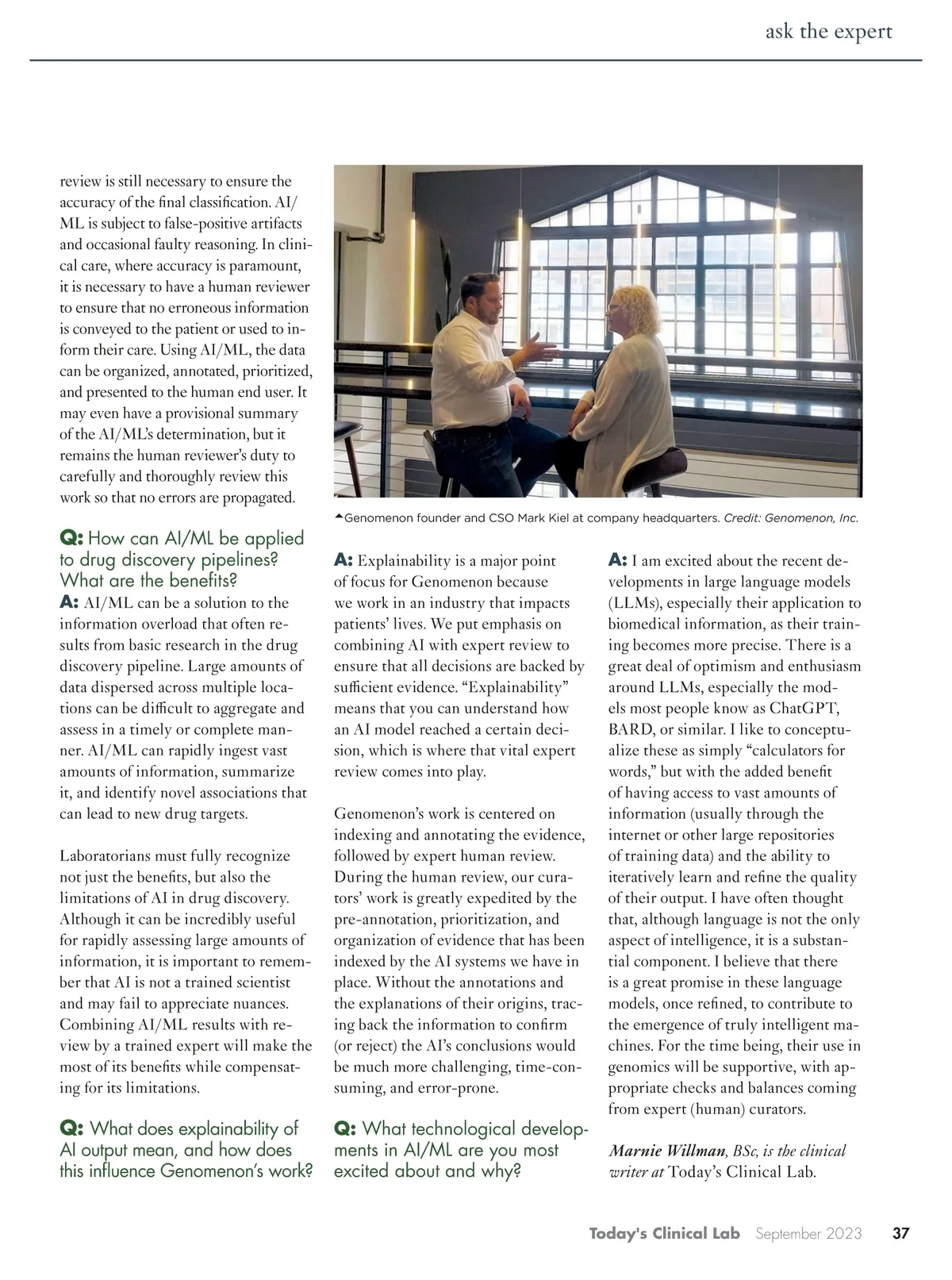 ask the expert

review is still necessary to ensure the accuracy of the final classification. AI/ML is subject to false-positive artifacts and occasional faulty reasoning. In clinical care, where accuracy is paramount, it is necessary to have a human reviewer to ensure that no erroneous information is conveyed to the patient or used to inform their care. Using AI/ML, the data can be organized, annotated, prioritized, and presented to the human end user. It may even have a provisional summary of the AI/ML's determination, but it remains the human reviewer's duty to carefully and thoroughly review this work so that no errors are propagated.

Q: How can AI/ML be applied to drug discovery pipelines? What are the benefits?
A: AI/ML can be a solution to the information overload that often results from basic research in the drug discovery pipeline. Large amounts of data dispersed across multiple locations can be difficult to aggregate and assess in a timely or complete manner. AI/ML can rapidly ingest vast amounts of information, summarize it, and identify novel associations that can lead to new drug targets.

Laboratorians must fully recognize not just the benefits, but also the limitations of AI in drug discovery. Although it can be incredibly useful for rapidly assessing large amounts of information, it is important to remember that AI is not a trained scientist and may fail to appreciate nuances. Combining AI/ML results with review by a trained expert will make the most of its benefits while compensating for its limitations.

Q: What does explainability of AI output mean, and how does this influence Genomenon's work?

Genomenon founder and CSO Mark Kiel at company headquarters. Credit: Genomenon, Inc.

A: Explainability is a major point of focus for Genomenon because we work in an industry that impacts patients' lives. We put emphasis on combining AI with expert review to ensure that all decisions are backed by sufficient evidence. "Explainability" means that you can understand how an AI model reached a certain decision, which is where that vital expert review comes into play.

Genomenon's work is centered on indexing and annotating the evidence, followed by expert human review. During the human review, our curators' work is greatly expedited by the pre-annotation, prioritization, and organization of evidence that has been indexed by the AI systems we have in place. Without the annotations and the explanations of their origins, tracing back the information to confirm (or reject) the AI's conclusions would be much more challenging, time-consuming, and error-prone.

Q: What technological developments in AI/ML are you most excited about and why?

A: I am excited about the recent developments in large language models (LLMs), especially their application to biomedical information, as their training becomes more precise. There is a great deal of optimism and enthusiasm around LLMs, especially the models most people know as ChatGPT, BARD, or similar. I like to conceptualize these as simply "calculators for words," but with the added benefit of having access to vast amounts of information (usually through the internet or other large repositories of training data) and the ability to iteratively learn and refine the quality of their output. I have often thought that, although language is not the only aspect of intelligence, it is a substantial component. I believe that there is a great promise in these language models, once refined, to contribute to the emergence of truly intelligent machines. For the time being, their use in genomics will be supportive, with appropriate checks and balances coming from expert (human) curators.

Marnie Willman, BSc, is the clinical writer at Today's Clinical Lab.

Today's Clinical Lab September 2023 37